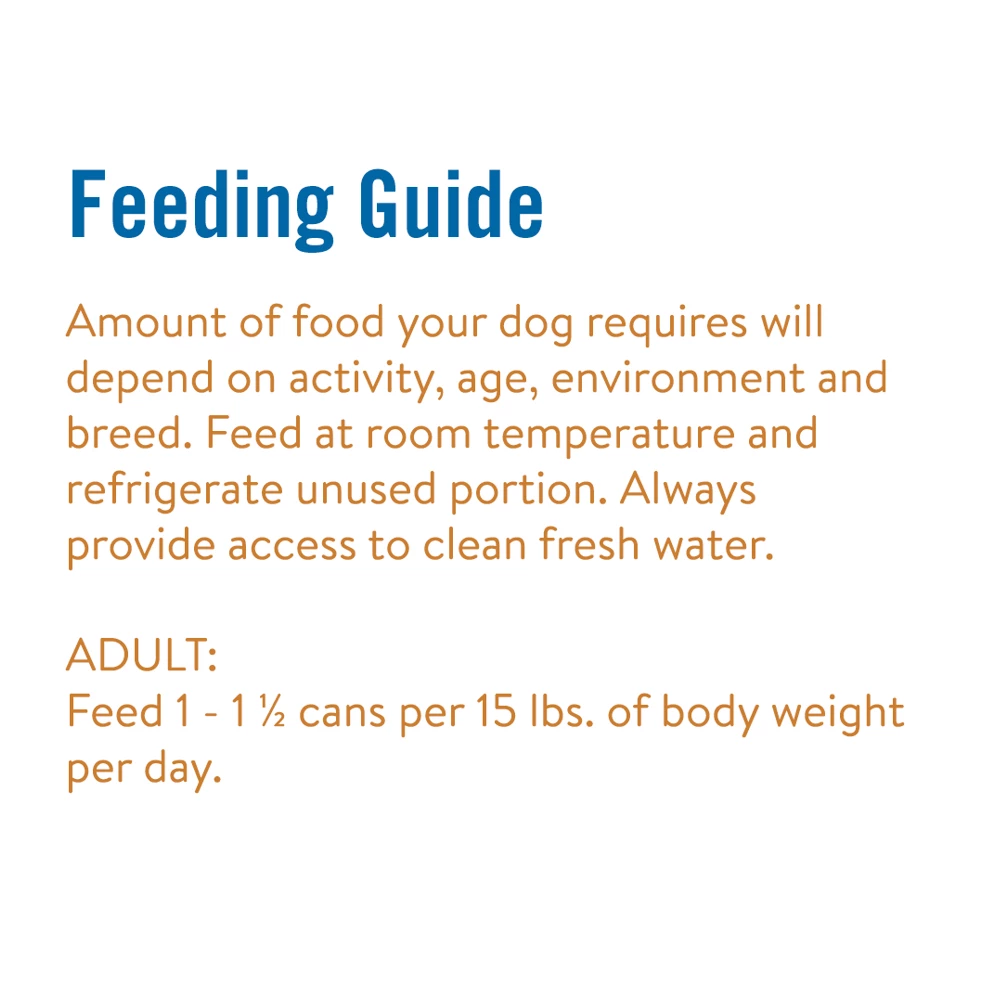 Feeding Guide

Amount of food your dog requires will depend on activity, age, environment and breed. Feed at room temperature and refrigerate unused portion. Always provide access to clean fresh water.

ADULT:
Feed 1 - 1 ½ cans per 15 lbs. of body weight per day.